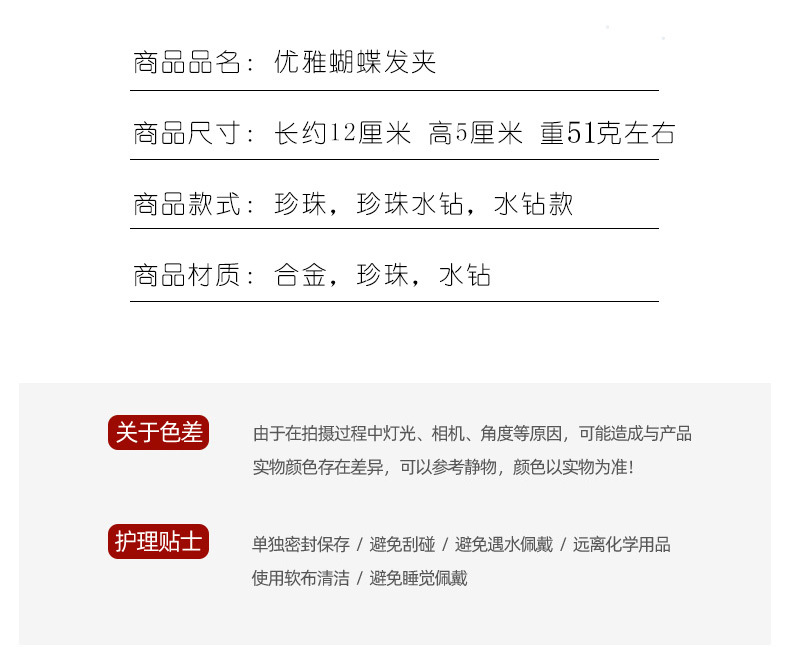 商品品名：优雅蝴蝶发夹

商品尺寸：长约12厘米 高5厘米 重51克左右

商品款式：珍珠，珍珠水钻，水钻款

商品材质：合金，珍珠，水钻

关于色差

由于在拍摄过程中灯光、相机、角度等原因，可能造成与产品实物颜色存在差异，可以参考静物，颜色以实物为准！

护理贴士

单独密封保存 / 避免刮碰 / 避免遇水佩戴 / 远离化学用品
使用软布清洁 / 避免睡觉佩戴